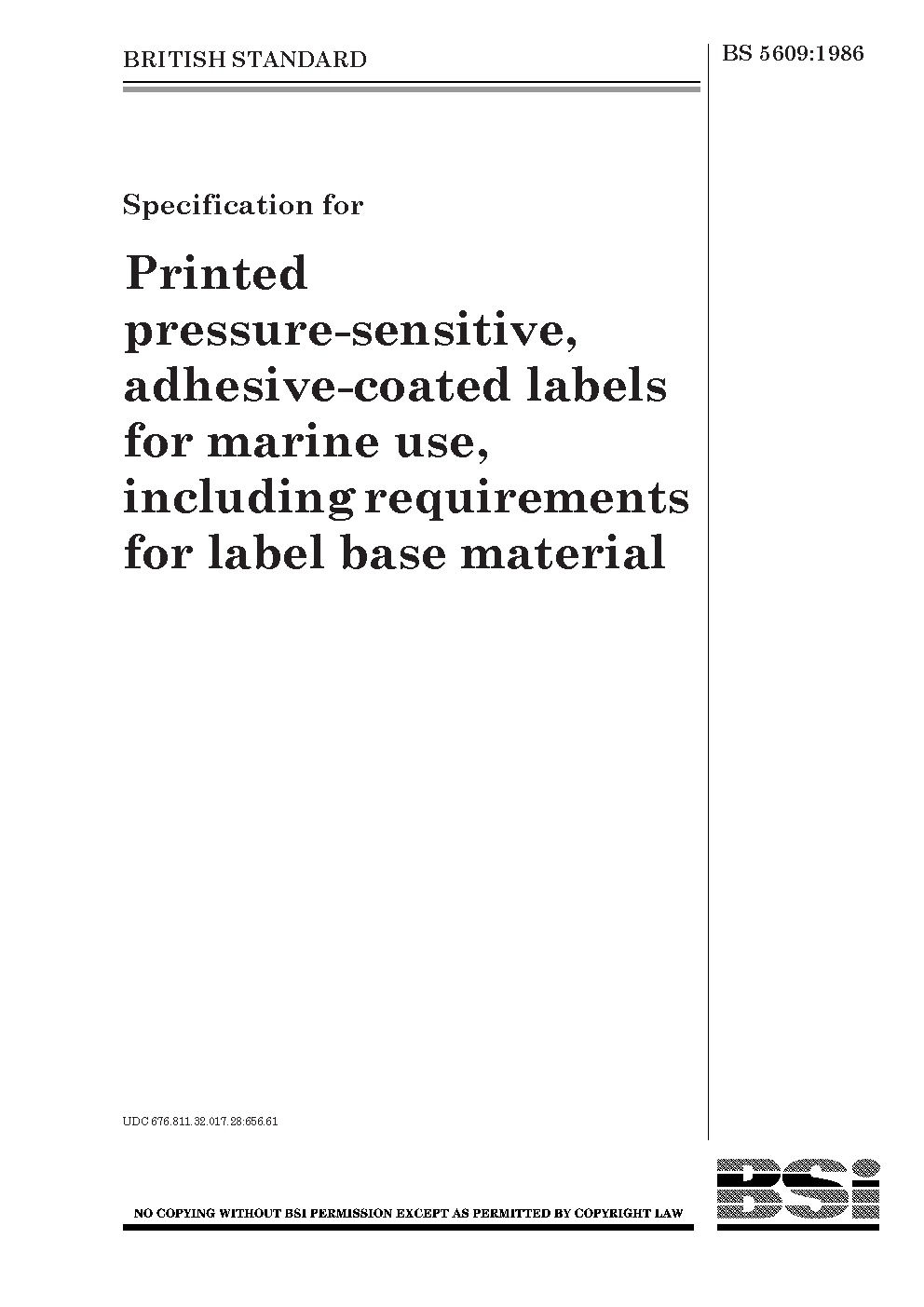 BRITISH STANDARD

BS 5609:1986

Specification for

Printed pressure-sensitive, adhesive-coated labels for marine use, including requirements for label base material

UDC 676.811.32.017.28:656.61

NO COPYING WITHOUT BSI PERMISSION EXCEPT AS PERMITTED BY COPYRIGHT LAW

BSi